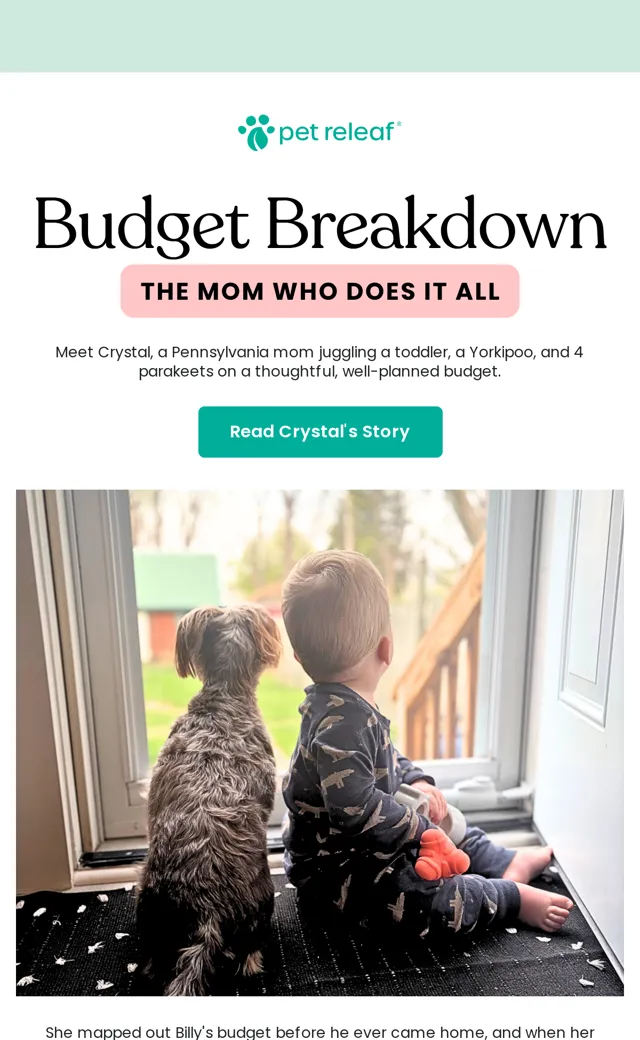 pet releaf®

Budget Breakdown

THE MOM WHO DOES IT ALL

Meet Crystal, a Pennsylvania mom juggling a toddler, a Yorkipoo, and 4 parakeets on a thoughtful, well-planned budget.

Read Crystal's Story

She mapped out Billy's budget before he ever came home, and when her